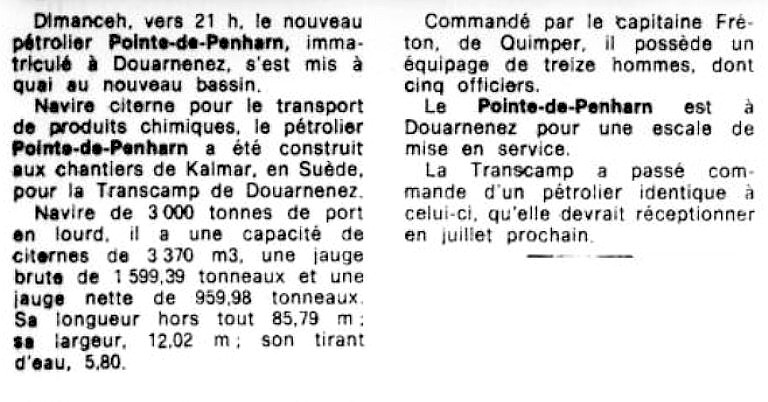 Dimanceh, vers 21 h, le nouveau pétrolier Pointe-de-Penharn, immatriculé à Douarnenez, s'est mis à quai au nouveau bassin.

Navire citerne pour le transport de produits chimiques, le pétrolier Pointe-de-Penharn a été construit aux chantiers de Kalmar, en Suède, pour la Transcamp de Douarnenez.

Navire de 3 000 tonnes de port en lourd, il a une capacité de citernes de 3 370 m3, une jauge brute de 1 599,39 tonneaux et une jauge nette de 959,98 tonneaux. Sa longueur hors tout 85,79 m ; sa largeur, 12,02 m ; son tirant d'eau, 5,80.

Commandé par le capitaine Fréton, de Quimper, il possède un équipage de treize hommes, dont cinq officiers.

Le Pointe-de-Penharn est à Douarnenez pour une escale de mise en service.

La Transcamp a passé commande d'un pétrolier identique à celui-ci, qu'elle devrait réceptionner en juillet prochain.